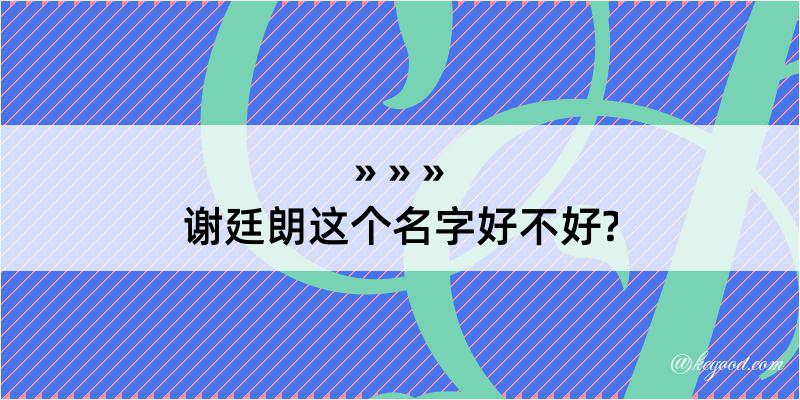 » » »
谢廷朗这个名字好不好?

@keyood.com